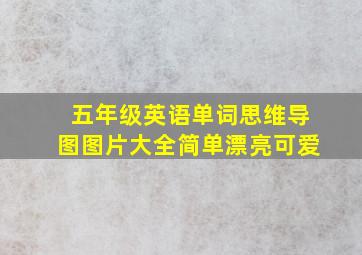 五年级英语单词思维导图图片大全简单漂亮可爱